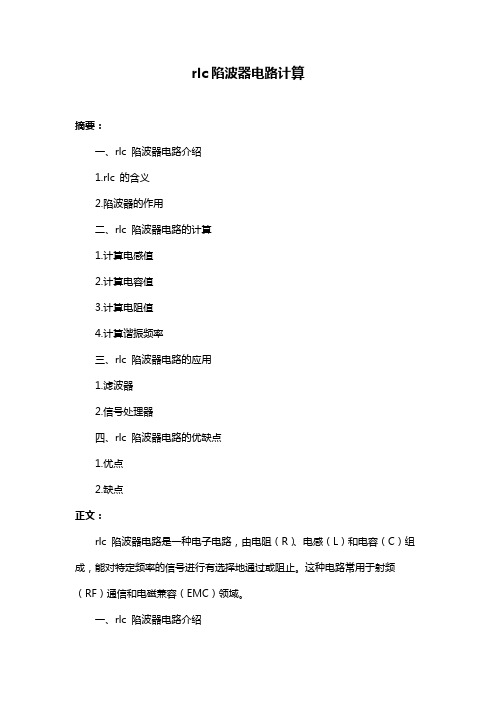 rlc 陷波器电路计算

摘要：

一、rlc 陷波器电路介绍

1.rlc 的含义

2.陷波器的作用

二、rlc 陷波器电路的计算

1.计算电感值

2.计算电容值

3.计算电阻值

4.计算谐振频率

三、rlc 陷波器电路的应用

1.滤波器

2.信号处理器

四、rlc 陷波器电路的优缺点

1.优点

2.缺点

正文：

rlc 陷波器电路是一种电子电路，由电阻（R）、电感（L）和电容（C）组成，能对特定频率的信号进行有选择地通过或阻止。这种电路常用于射频（RF）通信和电磁兼容（EMC）领域。

一、rlc 陷波器电路介绍